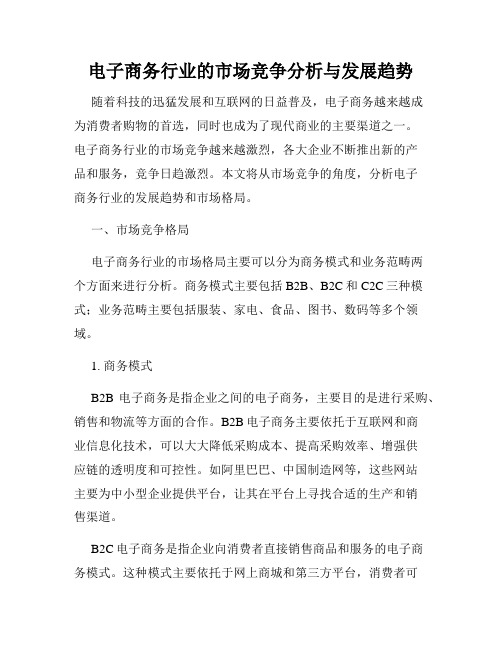 电子商务行业的市场竞争分析与发展趋势

随着科技的迅猛发展和互联网的日益普及，电子商务越来越成为消费者购物的首选，同时也成为了现代商业的主要渠道之一。电子商务行业的市场竞争越来越激烈，各大企业不断推出新的产品和服务，竞争日趋激烈。本文将从市场竞争的角度，分析电子商务行业的发展趋势和市场格局。

一、市场竞争格局

电子商务行业的市场格局主要可以分为商务模式和业务范畴两个方面来进行分析。商务模式主要包括 B2B、B2C 和 C2C 三种模式；业务范畴主要包括服装、家电、食品、图书、数码等多个领域。

1. 商务模式

B2B 电子商务是指企业之间的电子商务，主要目的是进行采购、销售和物流等方面的合作。B2B 电子商务主要依托于互联网和商业信息化技术，可以大大降低采购成本、提高采购效率、增强供应链的透明度和可控性。如阿里巴巴、中国制造网等，这些网站主要为中小型企业提供平台，让其在平台上寻找合适的生产和销售渠道。

B2C 电子商务是指企业向消费者直接销售商品和服务的电子商务模式。这种模式主要依托于网上商城和第三方平台，消费者可